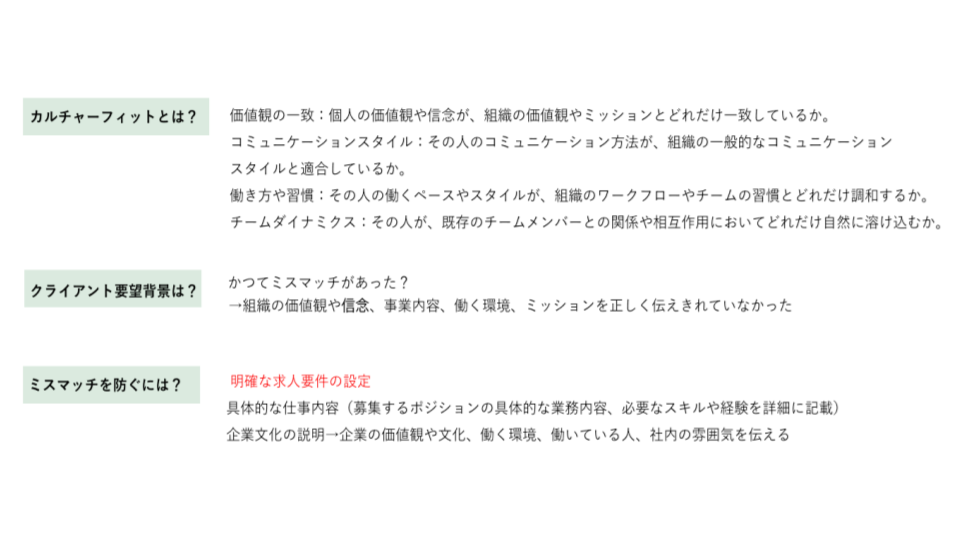 カルチャーフィットとは？

価値観の一致：個人の価値観や信念が、組織の価値観やミッションとどれだけ一致しているか。
コミュニケーションスタイル：その人のコミュニケーション方法が、組織の一般的なコミュニケーションスタイルと適合しているか。
働き方や習慣：その人の働くペースやスタイルが、組織のワークフローやチームの習慣とどれだけ調和するか。
チームダイナミクス：その人が、既存のチームメンバーとの関係や相互作用においてどれだけ自然に溶け込むか。

クライアント要望背景は？

かつてミスマッチがあった？
→組織の価値観や信念、事業内容、働く環境、ミッションを正しく伝えきれていなかった

ミスマッチを防ぐには？

明確な求人要件の設定
具体的な仕事内容（募集するポジションの具体的な業務内容、必要なスキルや経験を詳細に記載）
企業文化の説明→企業の価値観や文化、働く環境、働いている人、社内の雰囲気を伝える